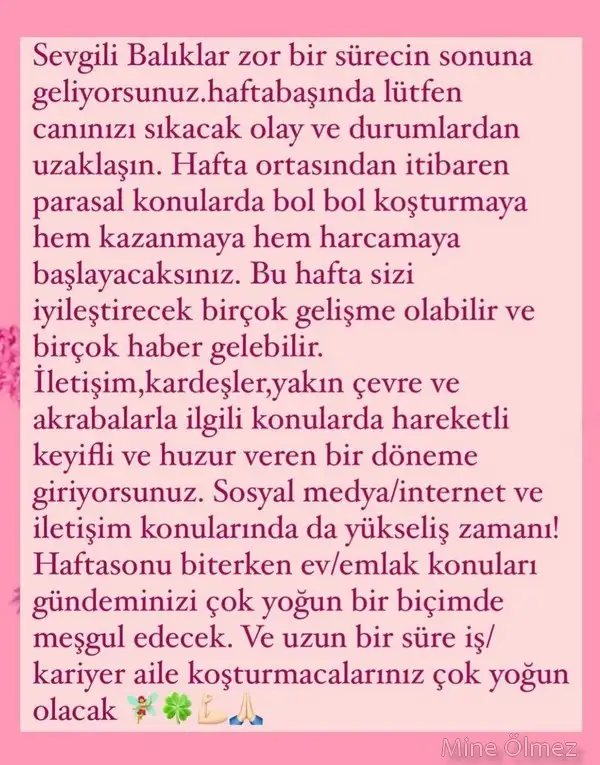 Sevgili Balıklar zor bir sürecin sonuna geliyorsunuz.haftabaşında lütfen canınızı sıkacak olay ve durumlardan uzaklaşın. Hafta ortasından itibaren parasal konularda bol bol koşturmaya hem kazanmaya hem harcamaya başlayacaksınız. Bu hafta sizi iyileştirecek birçok gelişme olabilir ve birçok haber gelebilir.
İletişim,kardeşler,yakın çevre ve akrabalarla ilgili konularda hareketli keyifli ve huzur veren bir döneme giriyorsunuz. Sosyal medya/internet ve iletişim konularında da yükseliş zamanı!
Haftasonu biterken ev/emlak konuları gündeminizi çok yoğun bir biçimde meşgul edecek. Ve uzun bir süre iş/ kariyer aile koşturmacalarınız çok yoğun olacak 🧚🍀💪🙏

Mine Ölmez